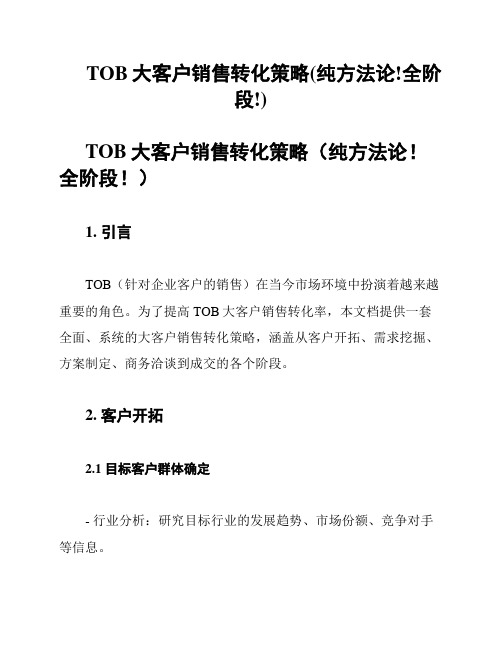 TOB 大客户销售转化策略(纯方法论!全阶段!)

TOB 大客户销售转化策略（纯方法论！全阶段！）

1. 引言

TOB（针对企业客户的销售）在当今市场环境中扮演着越来越重要的角色。为了提高 TOB 大客户销售转化率，本文档提供一套全面、系统的大客户销售转化策略，涵盖从客户开拓、需求挖掘、方案制定、商务洽谈到成交的各个阶段。

2. 客户开拓

2.1 目标客户群体确定

- 行业分析：研究目标行业的发展趋势、市场份额、竞争对手等信息。